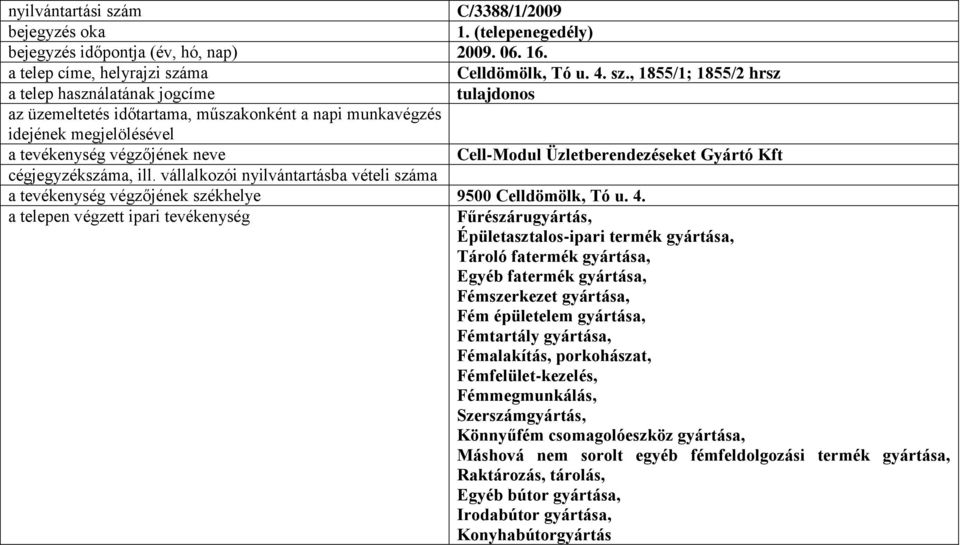 | | |
|---|---|
| nyilvántartási szám | C/3388/1/2009 |
| bejegyzés oka | 1. (telepenegedély) |
| bejegyzés időpontja (év, hó, nap) | 2009. 06. 16. |
| a telep címe, helyrajzi száma | Celldömölk, Tó u. 4. sz., 1855/1; 1855/2 hrsz |
| a telep használatának jogcíme | tulajdonos |
| az üzemeltetés időtartama, műszakonként a napi munkavégzés idejének megjelölésével | |
| a tevékenység végzőjének neve | Cell-Modul Üzletberendezéseket Gyártó Kft |
| cégjegyzékszáma, ill. vállalkozói nyilvántartásba vételi száma | |
| a tevékenység végzőjének székhelye | 9500 Celldömölk, Tó u. 4. |
| a telepen végzett ipari tevékenység | Fűrészárugyártás, Épületasztalos-ipari termék gyártása, Tároló fatermék gyártása, Egyéb fatermék gyártása, Fémszerkezet gyártása, Fém épületelem gyártása, Fémtartály gyártása, Fémalakítás, porkohászat, Fémfelület-kezelés, Fémmegmunkálás, Szerszámgyártás, Könnyűfém csomagolóeszköz gyártása, Máshová nem sorolt egyéb fémfeldolgozási termék gyártása, Raktározás, tárolás, Egyéb bútor gyártása, Irodabútor gyártása, Konyhabútorgyártás |